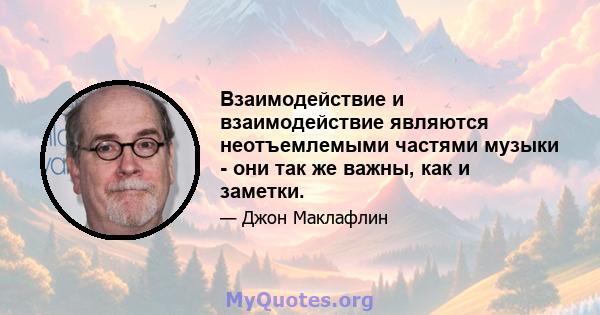 Взаимодействие и взаимодействие являются неотъемлемыми частями музыки - они так же важны, как и заметки.

— Джон Маклафлин

MyQuotes.org